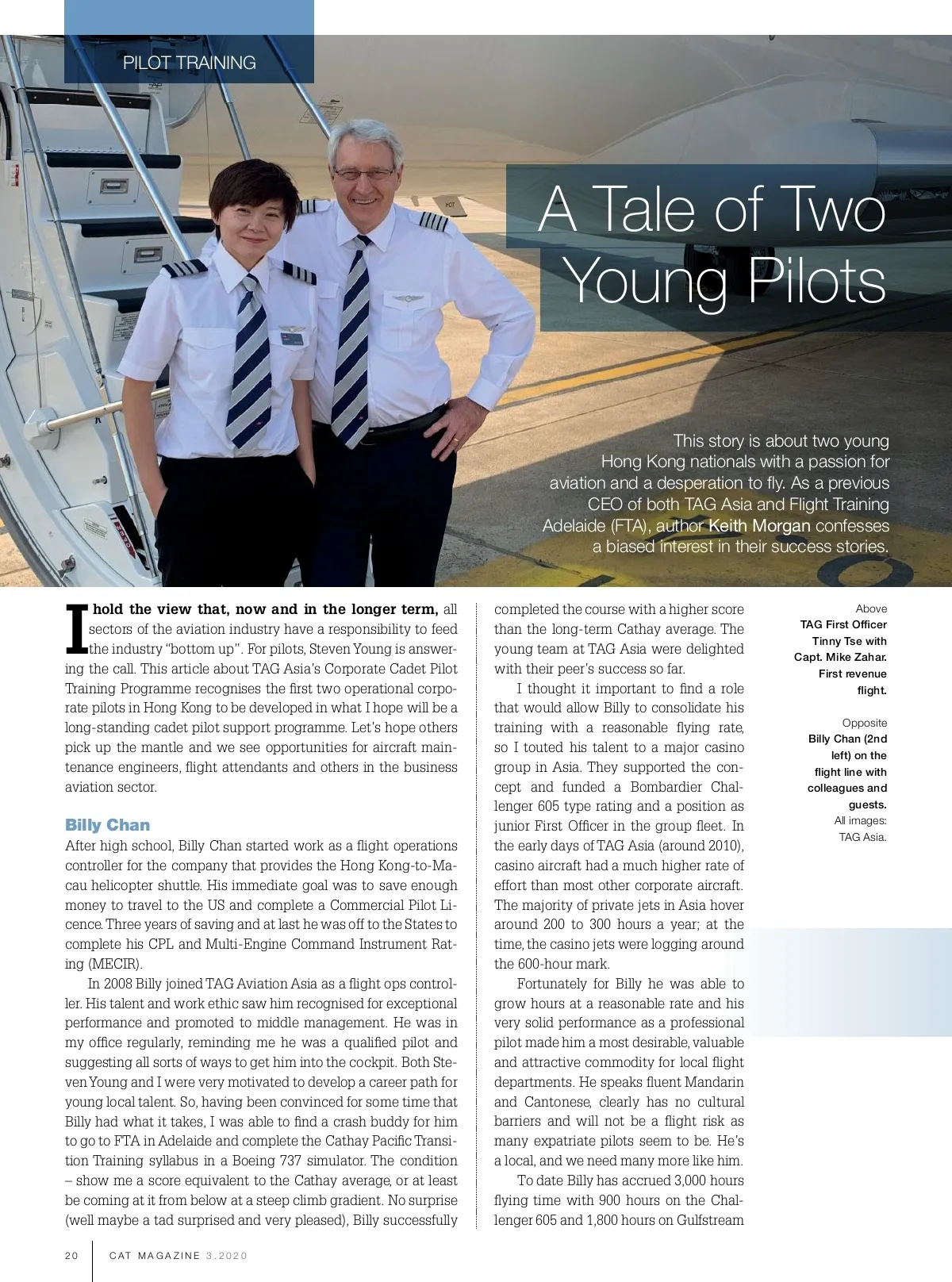 PILOT TRAINING

A Tale of Two Young Pilots

This story is about two young Hong Kong nationals with a passion for aviation and a desperation to fly. As a previous CEO of both TAG Asia and Flight Training Adelaide (FTA), author Keith Morgan confesses a biased interest in their success stories.

I hold the view that, now and in the longer term, all sectors of the aviation industry have a responsibility to feed the industry "bottom up". For pilots, Steven Young is answering the call. This article about TAG Asia's Corporate Cadet Pilot Training Programme recognises the first two operational corporate pilots in Hong Kong to be developed in what I hope will be a long-standing cadet pilot support programme. Let's hope others pick up the mantle and we see opportunities for aircraft maintenance engineers, flight attendants and others in the business aviation sector.

Billy Chan

After high school, Billy Chan started work as a flight operations controller for the company that provides the Hong Kong-to-Macau helicopter shuttle. His immediate goal was to save enough money to travel to the US and complete a Commercial Pilot Licence. Three years of saving and at last he was off to the States to complete his CPL and Multi-Engine Command Instrument Rating (MECIR).

In 2008 Billy joined TAG Aviation Asia as a flight ops controller. His talent and work ethic saw him recognised for exceptional performance and promoted to middle management. He was in my office regularly, reminding me he was a qualified pilot and suggesting all sorts of ways to get him into the cockpit. Both Steven Young and I were very motivated to develop a career path for young local talent. So, having been convinced for some time that Billy had what it takes, I was able to find a crash buddy for him to go to FTA in Adelaide and complete the Cathay Pacific Transition Training syllabus in a Boeing 737 simulator. The condition – show me a score equivalent to the Cathay average, or at least be coming at it from below at a steep climb gradient. No surprise (well maybe a tad surprised and very pleased), Billy successfully completed the course with a higher score than the long-term Cathay average. The young team at TAG Asia were delighted with their peer's success so far.

I thought it important to find a role that would allow Billy to consolidate his training with a reasonable flying rate, so I touted his talent to a major casino group in Asia. They supported the concept and funded a Bombardier Challenger 605 type rating and a position as junior First Officer in the group fleet. In the early days of TAG Asia (around 2010), casino aircraft had a much higher rate of effort than most other corporate aircraft. The majority of private jets in Asia hover around 200 to 300 hours a year; at the time, the casino jets were logging around the 600-hour mark.

Fortunately for Billy he was able to grow hours at a reasonable rate and his very solid performance as a professional pilot made him a most desirable, valuable and attractive commodity for local flight departments. He speaks fluent Mandarin and Cantonese, clearly has no cultural barriers and will not be a flight risk as many expatriate pilots seem to be. He's a local, and we need many more like him.

To date Billy has accrued 3,000 hours flying time with 900 hours on the Challenger 605 and 1,800 hours on Gulfstream

Above
TAG First Officer Tinny Tse with Capt. Mike Zahar. First revenue flight.

Opposite
Billy Chan (2nd left) on the flight line with colleagues and guests.
All images: TAG Asia.

20 CAT MAGAZINE 3.2020